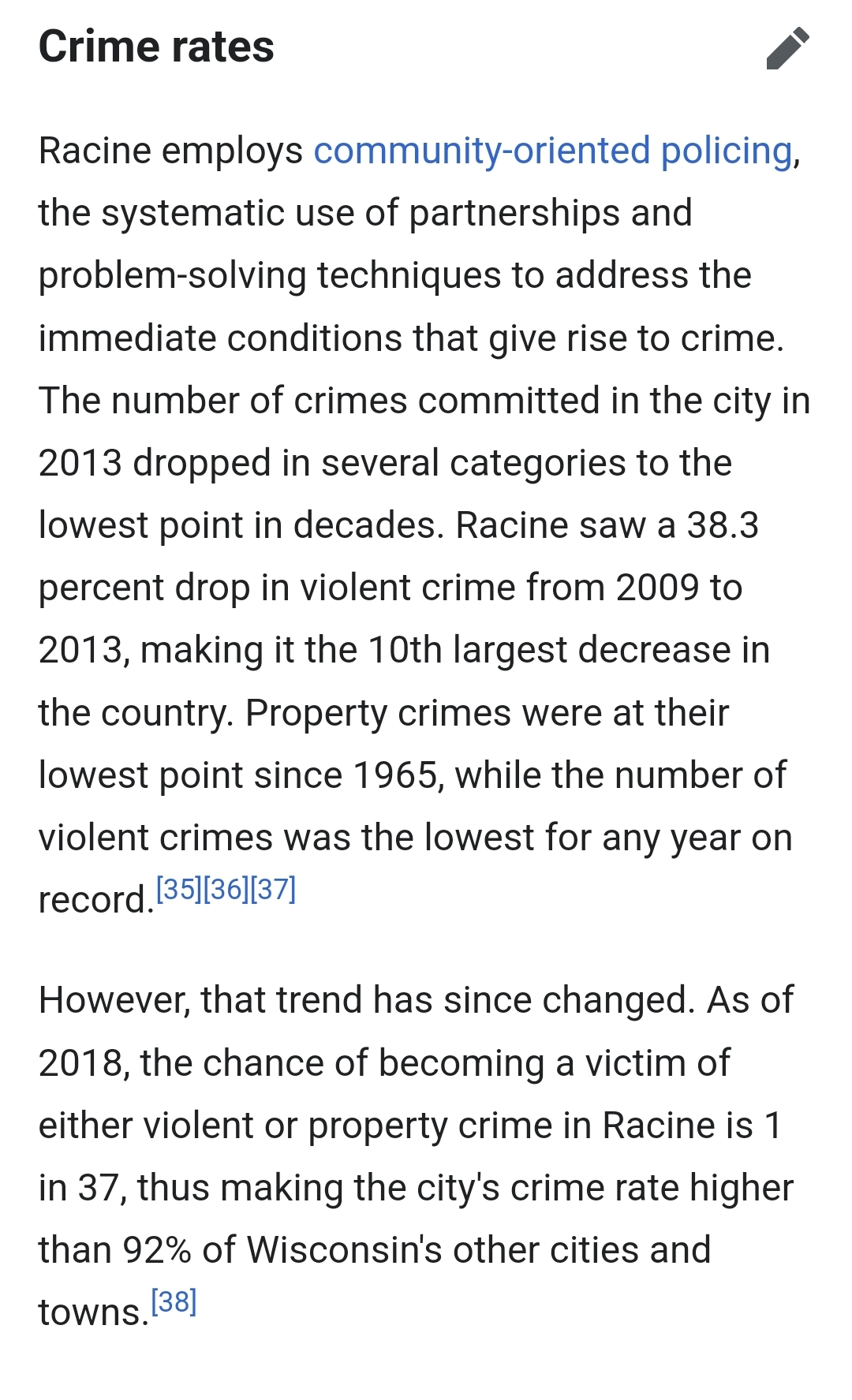 Crime rates

Racine employs community-oriented policing, the systematic use of partnerships and problem-solving techniques to address the immediate conditions that give rise to crime. The number of crimes committed in the city in 2013 dropped in several categories to the lowest point in decades. Racine saw a 38.3 percent drop in violent crime from 2009 to 2013, making it the 10th largest decrease in the country. Property crimes were at their lowest point since 1965, while the number of violent crimes was the lowest for any year on record.[35][36][37]

However, that trend has since changed. As of 2018, the chance of becoming a victim of either violent or property crime in Racine is 1 in 37, thus making the city's crime rate higher than 92% of Wisconsin's other cities and towns.[38]